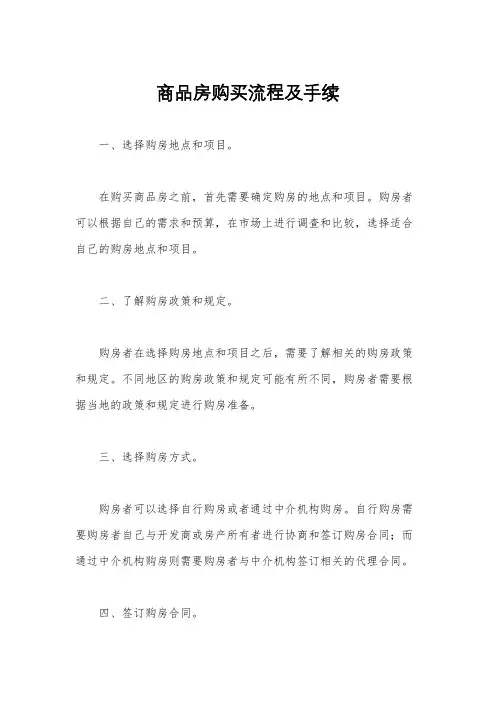 商品房购买流程及手续

一、选择购房地点和项目。

在购买商品房之前，首先需要确定购房的地点和项目。购房者可以根据自己的需求和预算，在市场上进行调查和比较，选择适合自己的购房地点和项目。

二、了解购房政策和规定。

购房者在选择购房地点和项目之后，需要了解相关的购房政策和规定。不同地区的购房政策和规定可能有所不同，购房者需要根据当地的政策和规定进行购房准备。

三、选择购房方式。

购房者可以选择自行购房或者通过中介机构购房。自行购房需要购房者自己与开发商或房产所有者进行协商和签订购房合同；而通过中介机构购房则需要购房者与中介机构签订相关的代理合同。

四、签订购房合同。